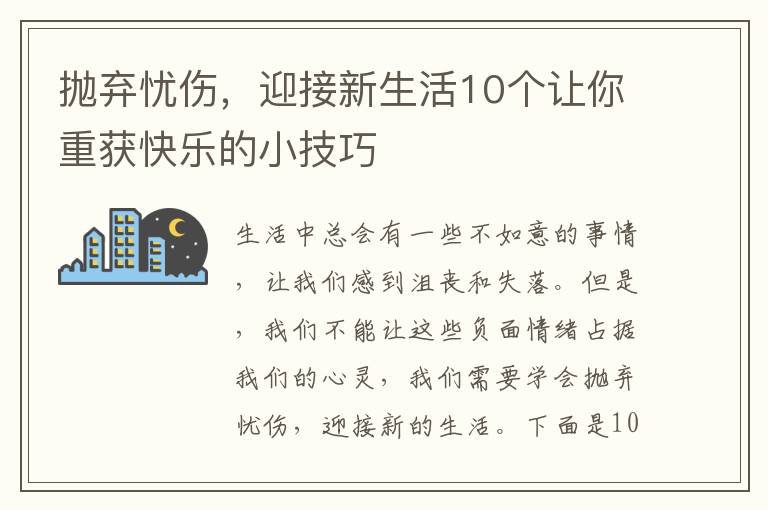 抛弃忧伤，迎接新生活10个让你重获快乐的小技巧

生活中总会有一些不如意的事情，让我们感到沮丧和失落。但是，我们不能让这些负面情绪占据我们的心灵，我们需要学会抛弃忧伤，迎接新的生活。下面是10